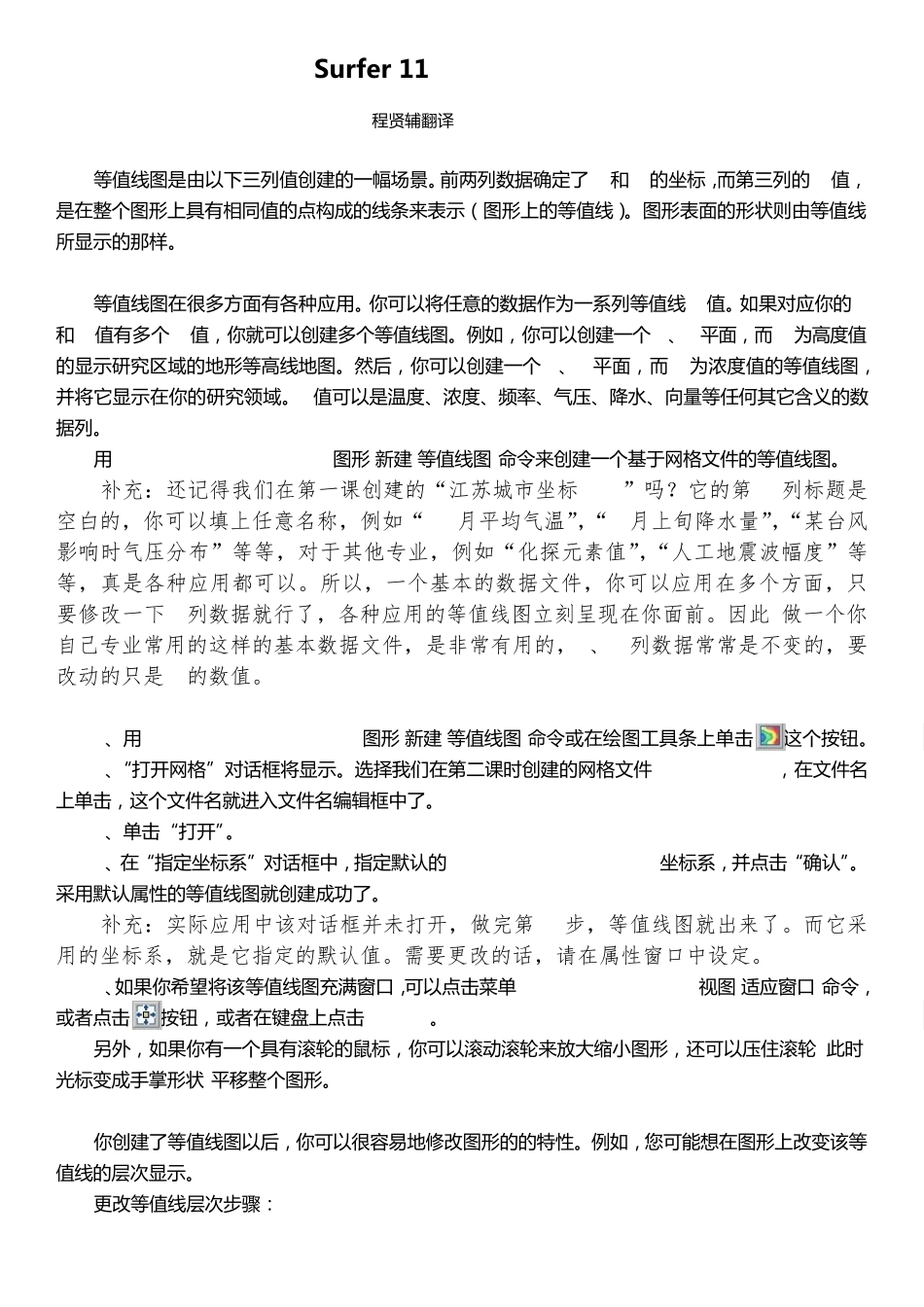 Surfer 11

程贤辅翻译

等值线图是由以下三列值创建的一幅场景。前两列数据确定了 和 的坐标，而第三列的 值，是在整个图形上具有相同值的点构成的线条来表示（图形上的等值线）。图形表面的形状则由等值线所显示的那样。

等值线图在很多方面有各种应用。你可以将任意的数据作为一系列等值线 值。如果对应你的 和 值有多个 值，你就可以创建多个等值线图。例如，你可以创建一个 、 平面，而 为高度值的显示研究区域的地形等高线地图。然后，你可以创建一个 、 平面，而 为浓度值的等值线图，并将它显示在你的研究领域。 值可以是温度、浓度、频率、气压、降水、向量等任何其它含义的数据列。

用 图形 新建 等值线图 命令来创建一个基于网格文件的等值线图。

补充：还记得我们在第一课创建的“江苏城市坐标 ”吗？它的第 列标题是空白的，你可以填上任意名称，例如“ 月平均气温”，“ 月上旬降水量”，“某台风影响时气压分布”等等，对于其他专业，例如“化探元素值”，“人工地震波幅度”等等，真是各种应用都可以。所以，一个基本的数据文件，你可以应用在多个方面，只要修改一下 列数据就行了，各种应用的等值线图立刻呈现在你面前。因此 做一个你自己专业常用的这样的基本数据文件，是非常有用的， 、 列数据常常是不变的，要改动的只是 的数值。

、用 图形 新建 等值线图 命令或在绘图工具条上单击这个按钮。

、“打开网格”对话框将显示。选择我们在第二课时创建的网格文件 ，在文件名上单击，这个文件名就进入文件名编辑框中了。

、单击“打开”。

、在“指定坐标系”对话框中，指定默认的 坐标系，并点击“确认”。采用默认属性的等值线图就创建成功了。

补充：实际应用中该对话框并未打开，做完第 步，等值线图就出来了。而它采用的坐标系，就是它指定的默认值。需要更改的话，请在属性窗口中设定。

、如果你希望将该等值线图充满窗口，可以点击菜单 视图 适应窗口 命令，或者点击按钮，或者在键盘上点击 。

另外，如果你有一个具有滚轮的鼠标，你可以滚动滚轮来放大缩小图形，还可以压住滚轮 此时光标变成手掌形状 平移整个图形。

你创建了等值线图以后，你可以很容易地修改图形的的特性。例如，您可能想在图形上改变该等值线的层次显示。

更改等值线层次步骤：